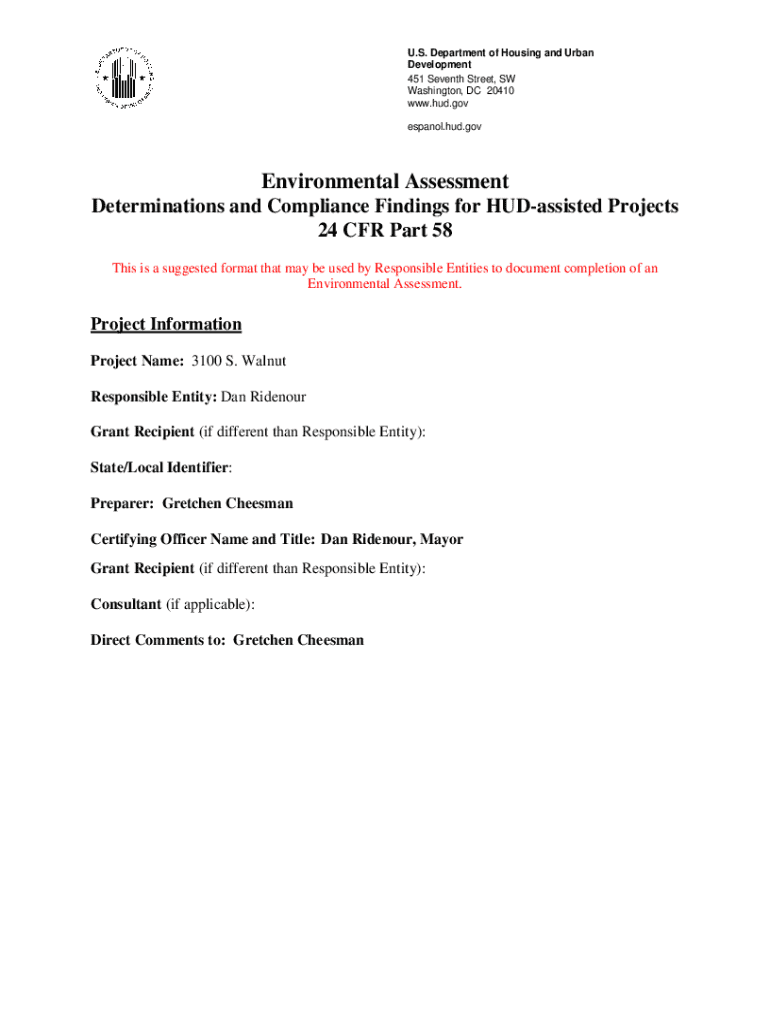 U.S. Department of Housing and Urban Development
451 Seventh Street, SW
Washington, DC 20410
www.hud.gov

espanol.hud.gov

Environmental Assessment
Determinations and Compliance Findings for HUD-assisted Projects
24 CFR Part 58

This is a suggested format that may be used by Responsible Entities to document completion of an Environmental Assessment.

Project Information

Project Name: 3100 S. Walnut

Responsible Entity: Dan Ridenour

Grant Recipient (if different than Responsible Entity):

State/Local Identifier:

Preparer: Gretchen Cheesman

Certifying Officer Name and Title: Dan Ridenour, Mayor

Grant Recipient (if different than Responsible Entity):

Consultant (if applicable):

Direct Comments to: Gretchen Cheesman